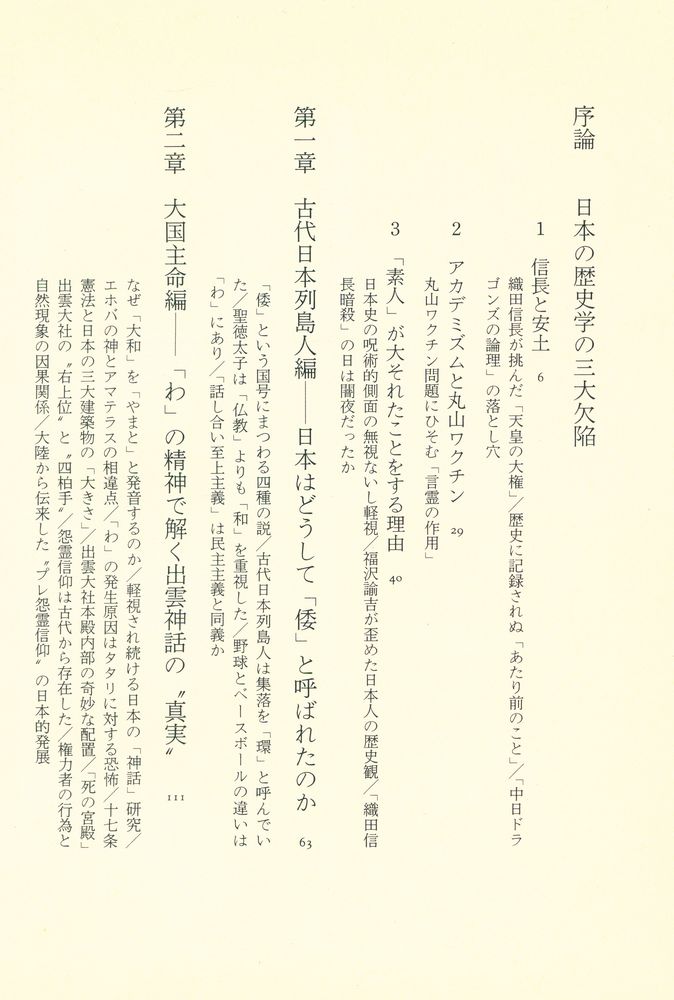 序論　日本の歴史学の三大欠陥

1　信長と安土　6

織田信長が挑んだ「天皇の大権」／歴史に記録されぬ「あたり前のこと」／「中日ドラゴンズの論理」の落とし穴

2　アカデミズムと丸山ワクチン　29

丸山ワクチン問題にひそむ「言霊の作用」

3　「素人」が大それたことをする理由　40

日本史の呪術的側面の無視ないし軽視／福沢諭吉が歪めた日本人の歴史観／「織田信長暗殺」の日は闇夜だったか

第一章　古代日本列島人編――日本はどうして「倭」と呼ばれたのか　63

「倭」という国号にまつわる四種の説／古代日本列島人は集落を「環」と呼んでいた／聖徳太子は「仏教」よりも「和」を重視した／野球とベースボールの違いは「わ」にあり／「話し合い至上主義」は民主主義と同義か

第二章　大国主命編――「わ」の精神で解く出雲神話の〝真実〟　111

なぜ「大和」を「やまと」と発音するのか／軽視され続ける日本の「神話」研究／エホバの神とアマテラスの相違点／「わ」の発生原因はタタリに対する恐怖／十七条憲法と日本の三大建築物の「大きさ」／出雲大社本殿内部の奇妙な配置／「死の宮殿」出雲大社の〝右上位〟と〝四柏手〟／怨霊信仰は古代から存在した／権力者の行為と自然現象の因果関係／大陸から伝来した〝プレ怨霊信仰〟の日本的発展